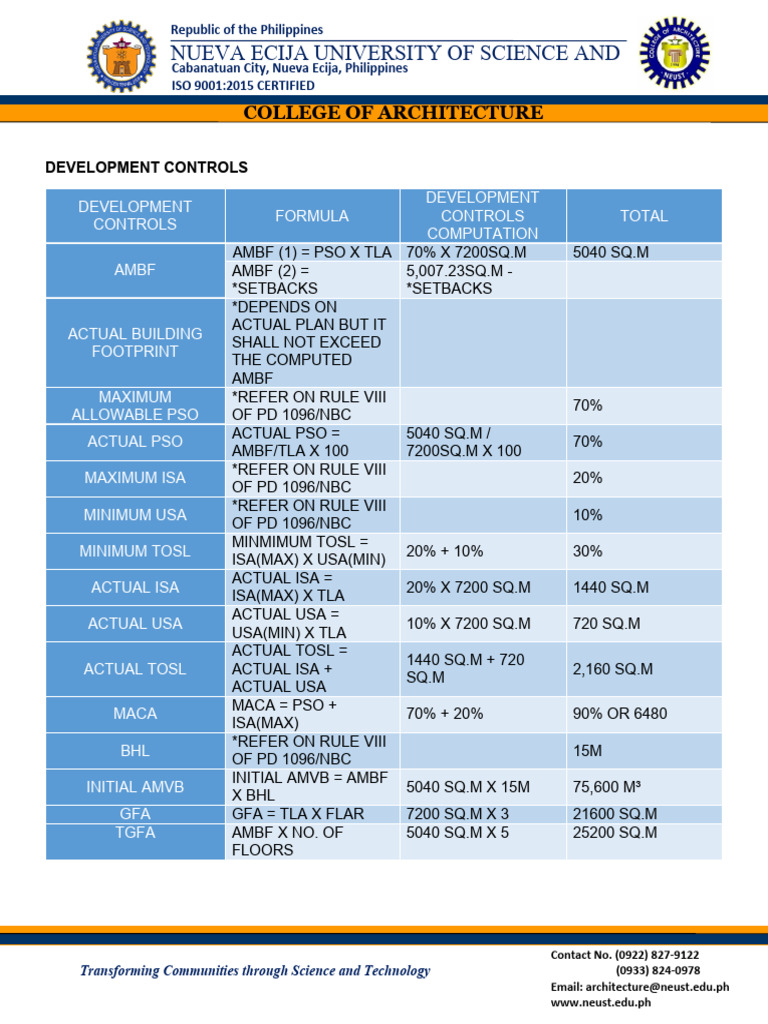 Republic of the Philippines
NUEVA ECIJA UNIVERSITY OF SCIENCE AND
Cabanatuan City, Nueva Ecija, Philippines
ISO 9001:2015 CERTIFIED

COLLEGE OF ARCHITECTURE

DEVELOPMENT CONTROLS

| DEVELOPMENT CONTROLS | FORMULA | DEVELOPMENT CONTROLS COMPUTATION | TOTAL |
|---|---|---|---|
| AMBF | AMBF (1) = PSO X TLA | 70% X 7200SQ.M | 5040 SQ.M |
| | AMBF (2) = *SETBACKS | 5,007.23SQ.M - *SETBACKS | |
| ACTUAL BUILDING FOOTPRINT | *DEPENDS ON ACTUAL PLAN BUT IT SHALL NOT EXCEED THE COMPUTED AMBF | | |
| MAXIMUM ALLOWABLE PSO | *REFER ON RULE VIII OF PD 1096/NBC | | 70% |
| ACTUAL PSO | ACTUAL PSO = AMBF/TLA X 100 | 5040 SQ.M / 7200SQ.M X 100 | 70% |
| MAXIMUM ISA | *REFER ON RULE VIII OF PD 1096/NBC | | 20% |
| MINIMUM USA | *REFER ON RULE VIII OF PD 1096/NBC | | 10% |
| MINIMUM TOSL | MINMIMUM TOSL = ISA(MAX) X USA(MIN) | 20% + 10% | 30% |
| ACTUAL ISA | ACTUAL ISA = ISA(MAX) X TLA | 20% X 7200 SQ.M | 1440 SQ.M |
| ACTUAL USA | ACTUAL USA = USA(MIN) X TLA | 10% X 7200 SQ.M | 720 SQ.M |
| ACTUAL TOSL | ACTUAL TOSL = ACTUAL ISA + ACTUAL USA | 1440 SQ.M + 720 SQ.M | 2,160 SQ.M |
| MACA | MACA = PSO + ISA(MAX) | 70% + 20% | 90% OR 6480 |
| BHL | *REFER ON RULE VIII OF PD 1096/NBC | | 15M |
| INITIAL AMVB | INITIAL AMVB = AMBF X BHL | 5040 SQ.M X 15M | 75,600 M³ |
| GFA | GFA = TLA X FLAR | 7200 SQ.M X 3 | 21600 SQ.M |
| TGFA | AMBF X NO. OF FLOORS | 5040 SQ.M X 5 | 25200 SQ.M |

Transforming Communities through Science and Technology

Contact No. (0922) 827-9122
(0933) 824-0978
Email: architecture@neust.edu.ph
www.neust.edu.ph